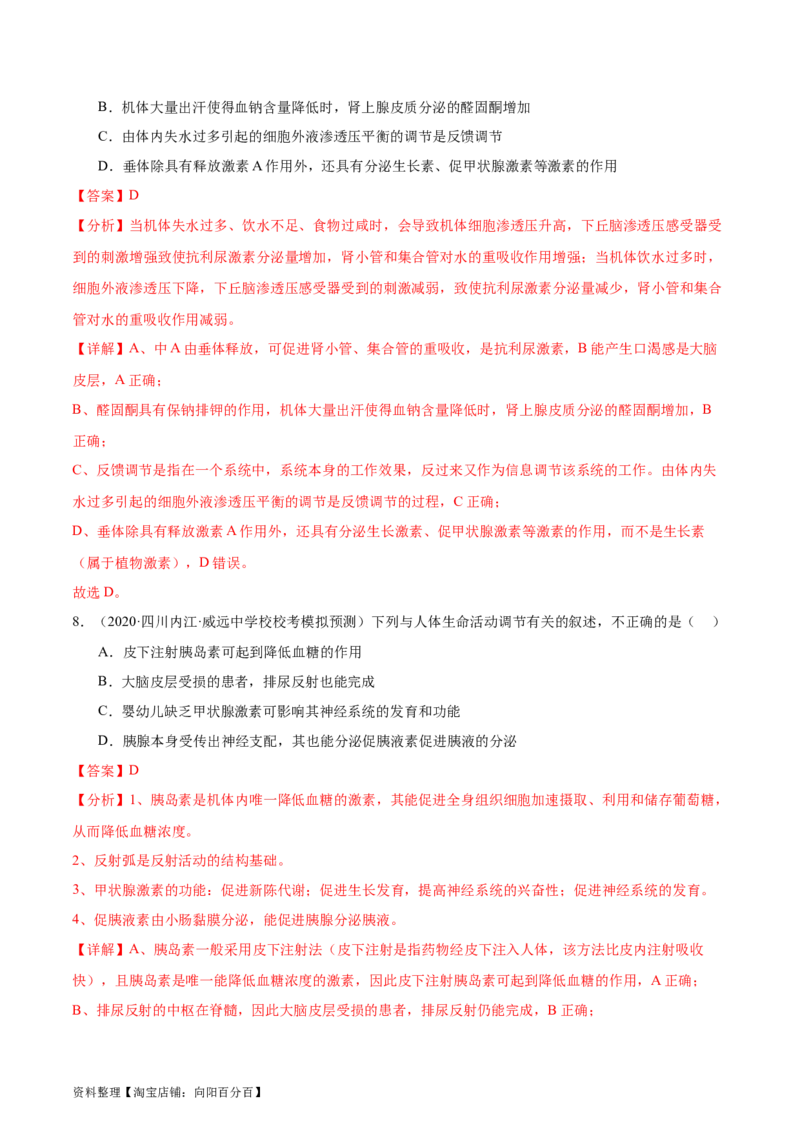 B．机体大量出汗使得血钠含量降低时，肾上腺皮质分泌的醛固酮增加

C．由体内失水过多引起的细胞外液渗透压平衡的调节是反馈调节

D．垂体除具有释放激素 A 作用外，还具有分泌生长素、促甲状腺激素等激素的作用

【答案】D

【分析】当机体失水过多、饮水不足、食物过咸时，会导致机体细胞渗透压升高，下丘脑渗透压感受器受到的刺激增强致使抗利尿激素分泌量增加，肾小管和集合管对水的重吸收作用增强；当机体饮水过多时，细胞外液渗透压下降，下丘脑渗透压感受器受到的刺激减弱，致使抗利尿激素分泌量减少，肾小管和集合管对水的重吸收作用减弱。

【详解】A、中 A 由垂体释放，可促进肾小管、集合管的重吸收，是抗利尿激素，B 能产生口渴感是大脑皮层，A 正确；

B、醛固酮具有保钠排钾的作用，机体大量出汗使得血钠含量降低时，肾上腺皮质分泌的醛固酮增加，B 正确；

C、反馈调节是指在一个系统中，系统本身的工作效果，反过来又作为信息调节该系统的工作。由体内失水过多引起的细胞外液渗透压平衡的调节是反馈调节的过程，C 正确；

D、垂体除具有释放激素 A 作用外，还具有分泌生长激素、促甲状腺激素等激素的作用，而不是生长素（属于植物激素），D 错误。

故选 D。

8．（2020·四川内江·威远中学校校考模拟预测）下列与人体生命活动调节有关的叙述，不正确的是（　）

A．皮下注射胰岛素可起到降低血糖的作用

B．大脑皮层受损的患者，排尿反射也能完成

C．婴幼儿缺乏甲状腺激素可影响其神经系统的发育和功能

D．胰腺本身受传出神经支配，其也能分泌促胰液素促进胰液的分泌

【答案】D

【分析】1、胰岛素是机体内唯一降低血糖的激素，其能促进全身组织细胞加速摄取、利用和储存葡萄糖，从而降低血糖浓度。

2、反射弧是反射活动的结构基础。

3、甲状腺激素的功能：促进新陈代谢；促进生长发育，提高神经系统的兴奋性；促进神经系统的发育。

4、促胰液素由小肠黏膜分泌，能促进胰腺分泌胰液。

【详解】A、胰岛素一般采用皮下注射法（皮下注射是指药物经皮下注入人体，该方法比皮内注射吸收快），且胰岛素是唯一能降低血糖浓度的激素，因此皮下注射胰岛素可起到降低血糖的作用，A 正确；

B、排尿反射的中枢在脊髓，因此大脑皮层受损的患者，排尿反射仍能完成，B 正确；

资料整理【淘宝店铺：向阳百分百】